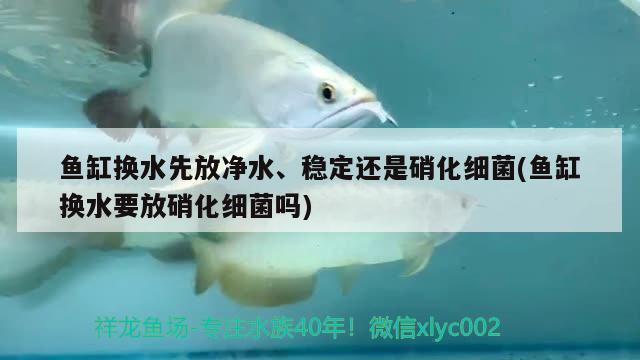 鱼缸换水先放净水、稳定还是硝化细菌(鱼缸换水要放硝化细菌吗)

祥龙鱼场-专注水族40年！微信xlyc002